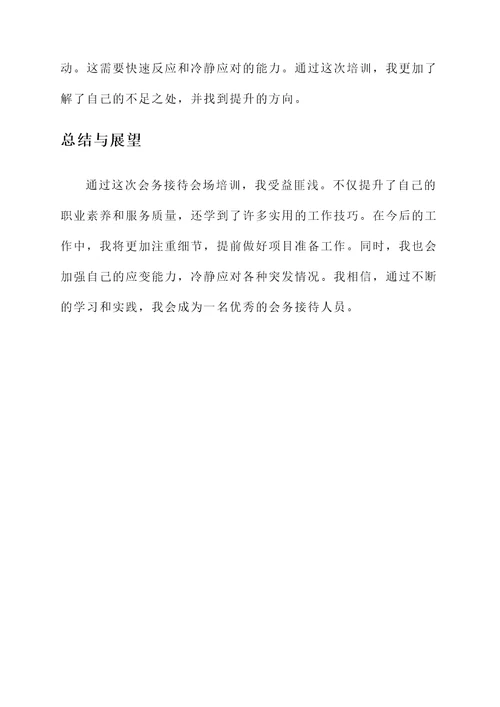 动。这需要快速反应和冷静应对的能力。通过这次培训，我更加了解了自己的不足之处，并找到提升的方向。

总结与展望

通过这次会务接待会场培训，我受益匪浅。不仅提升了自己的职业素养和服务质量，还学到了许多实用的工作技巧。在今后的工作中，我将更加注重细节，提前做好项目准备工作。同时，我也会加强自己的应变能力，冷静应对各种突发情况。我相信，通过不断的学习和实践，我会成为一名优秀的会务接待人员。